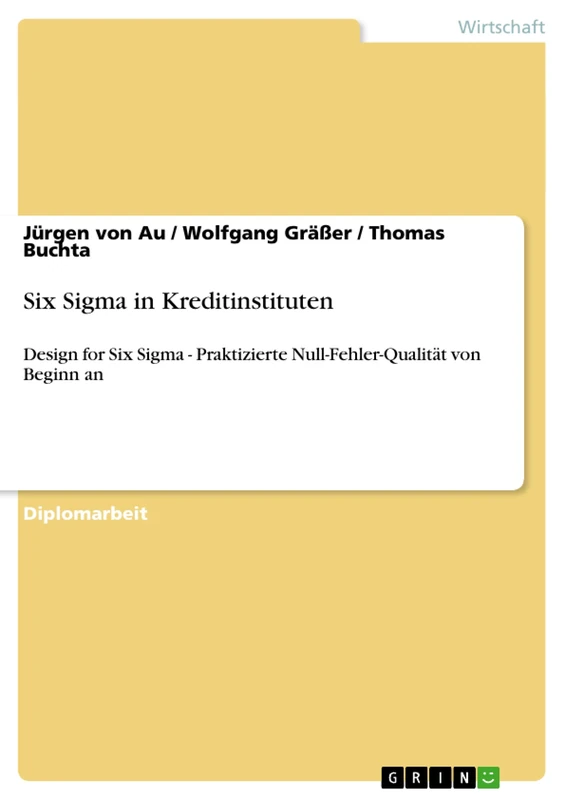 Wirtschaft

Jürgen von Au / Wolfgang Gräßer / Thomas Buchta

Six Sigma in Kreditinstituten

Design for Six Sigma - Praktizierte Null-Fehler-Qualität von Beginn an

Diplomarbeit

GRIN